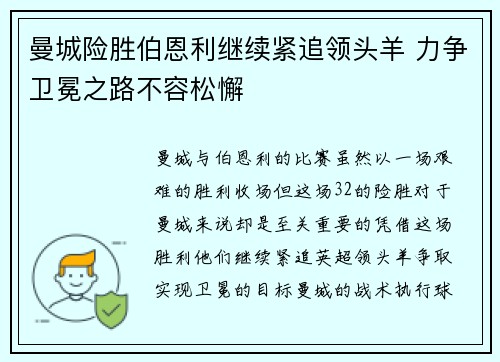 曼城险胜伯恩利继续紧追领头羊 力争卫冕之路不容松懈

曼城与伯恩利的比赛虽然以一场艰难的胜利收场但这场32的险胜对于曼城来说却是至关重要的凭借这场胜利他们继续紧追英超领头羊争取实现卫冕的目标曼城的战术执行球